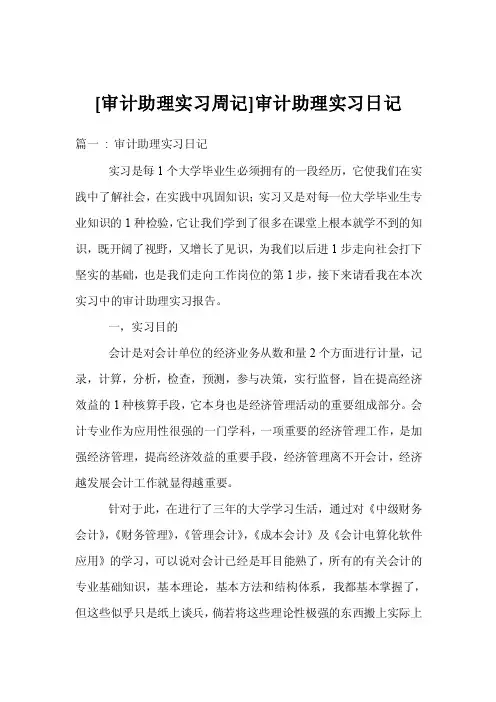 [审计助理实习周记]审计助理实习日记

篇一：审计助理实习日记

实习是每1个大学毕业生必须拥有的一段经历，它使我们在实践中了解社会，在实践中巩固知识；实习又是对每一位大学毕业生专业知识的1种检验，它让我们学到了很多在课堂上根本就学不到的知识，既开阔了视野，又增长了见识，为我们以后进1步走向社会打下坚实的基础，也是我们走向工作岗位的第1步，接下来请看我在本次实习中的审计助理实习报告。

一，实习目的

会计是对会计单位的经济业务从数和量2个方面进行计量，记录，计算，分析，检查，预测，参与决策，实行监督，旨在提高经济效益的1种核算手段，它本身也是经济管理活动的重要组成部分。会计专业作为应用性很强的一门学科，一项重要的经济管理工作，是加强经济管理，提高经济效益的重要手段，经济管理离不开会计，经济越发展会计工作就显得越重要。

针对于此，在进行了三年的大学学习生活，通过对《中级财务会计》，《财务管理》，《管理会计》，《成本会计》及《会计电算化软件应用》的学习，可以说对会计已经是耳目能熟了，所有的有关会计的专业基础知识，基本理论，基本方法和结构体系，我都基本掌握了，但这些似乎只是纸上谈兵，倘若将这些理论性极强的东西搬上实际上